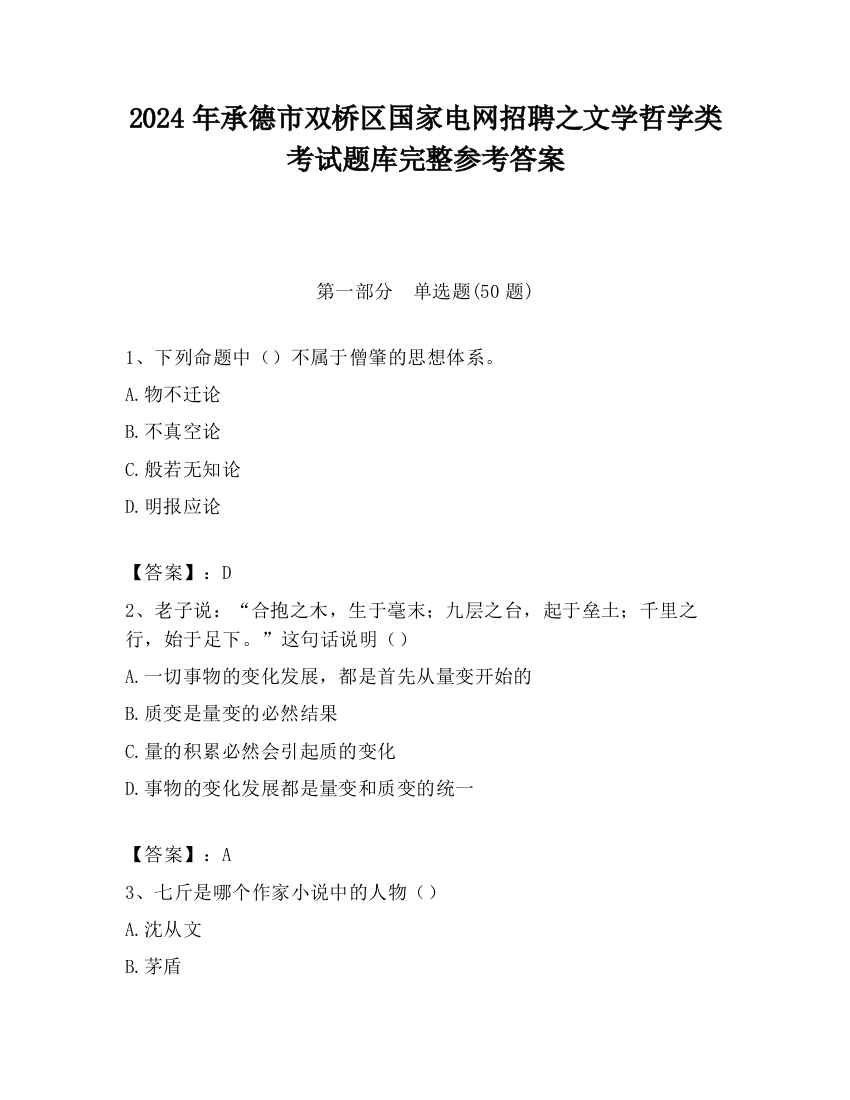 2024 年承德市双桥区国家电网招聘之文学哲学类考试题库完整参考答案

第一部分　单选题(50 题)

1、下列命题中（）不属于僧肇的思想体系。

A.物不迁论

B.不真空论

C.般若无知论

D.明报应论

【答案】：D

2、老子说：“合抱之木，生于毫末；九层之台，起于垒土；千里之行，始于足下。”这句话说明（）

A.一切事物的变化发展，都是首先从量变开始的

B.质变是量变的必然结果

C.量的积累必然会引起质的变化

D.事物的变化发展都是量变和质变的统一

【答案】：A

3、七斤是哪个作家小说中的人物（）

A.沈从文

B.茅盾